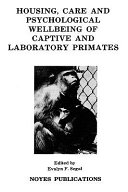 HOUSING, CARE AND PSYCHOLOGICAL WELLBEING OF CAPTIVE AND LABORATORY PRIMATES

Edited by
Evalyn F. Segal

NOYES PUBLICATIONS